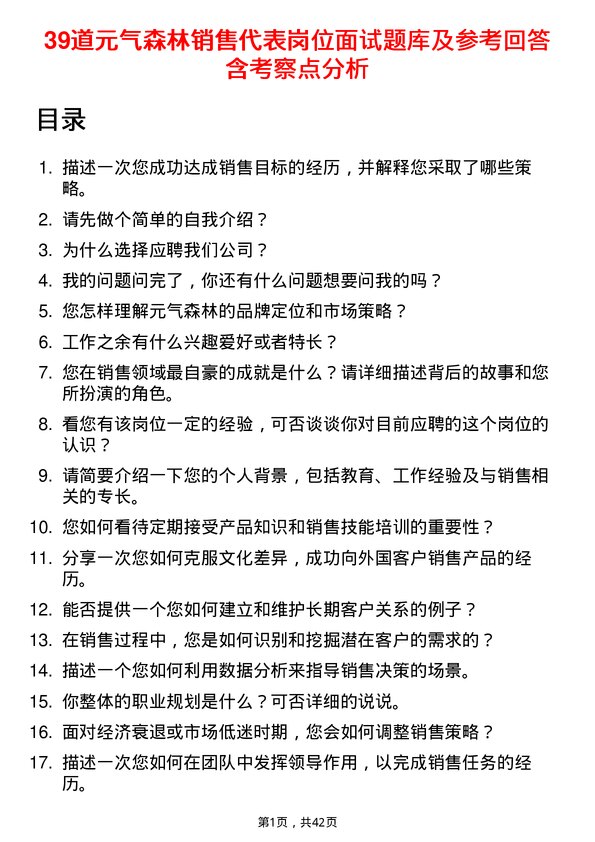 39道元气森林销售代表岗位面试题库及参考回答含考察点分析

目录

1. 描述一次您成功达成销售目标的经历，并解释您采取了哪些策略。
2. 请先做个简单的自我介绍？
3. 为什么选择应聘我们公司？
4. 我的问题问完了，你还有什么问题想要问我的吗？
5. 您怎样理解元气森林的品牌定位和市场策略？
6. 工作之余有什么兴趣爱好或者特长？
7. 您在销售领域最自豪的成就是什么？请详细描述背后的故事和您所扮演的角色。
8. 看您有该岗位一定的经验，可否谈谈你对目前应聘的这个岗位的认识？
9. 请简要介绍一下您的个人背景，包括教育、工作经验及与销售相关的专长。
10. 您如何看待定期接受产品知识和销售技能培训的重要性？
11. 分享一次您如何克服文化差异，成功向外国客户销售产品的经历。
12. 能否提供一个您如何建立和维护长期客户关系的例子？
13. 在销售过程中，您是如何识别和挖掘潜在客户的需求的？
14. 描述一个您如何利用数据分析来指导销售决策的场景。
15. 你整体的职业规划是什么？可否详细的说说。
16. 面对经济衰退或市场低迷时期，您会如何调整销售策略？
17. 描述一次您如何在团队中发挥领导作用，以完成销售任务的经历。

第1页，共42页